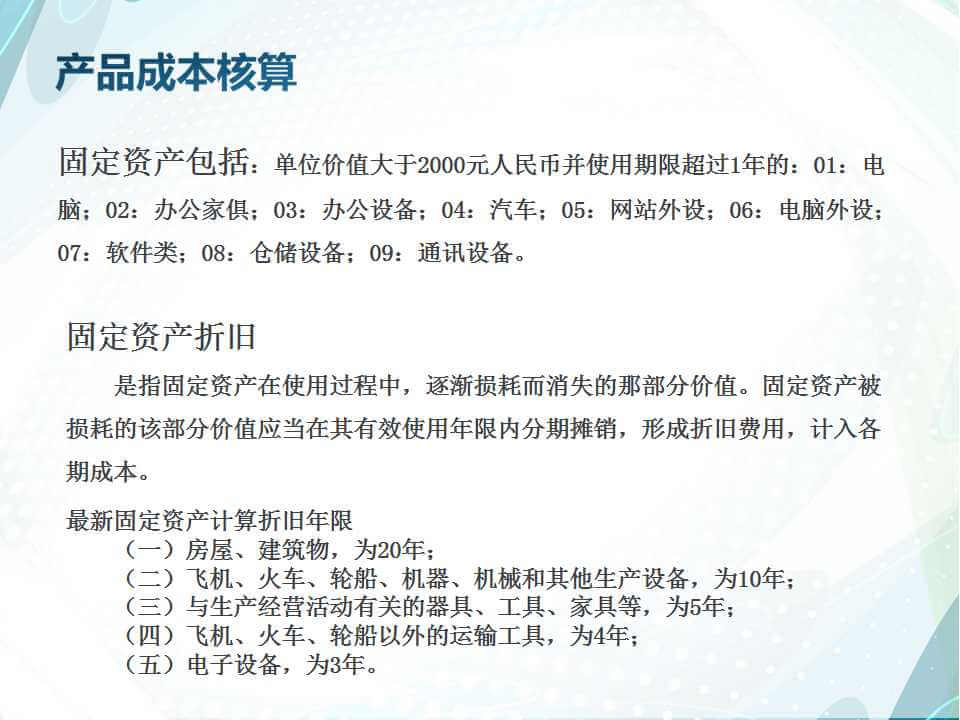 产品成本核算

固定资产包括：单位价值大于2000元人民币并使用期限超过1年的：01：电脑；02：办公家俱；03：办公设备；04：汽车；05：网站外设；06：电脑外设；07：软件类；08：仓储设备；09：通讯设备。

固定资产折旧

是指固定资产在使用过程中，逐渐损耗而消失的那部分价值。固定资产被损耗的该部分价值应当在其有效使用年限内分期摊销，形成折旧费用，计入各期成本。

最新固定资产计算折旧年限
（一）房屋、建筑物，为20年；
（二）飞机、火车、轮船、机器、机械和其他生产设备，为10年；
（三）与生产经营活动有关的器具、工具、家具等，为5年；
（四）飞机、火车、轮船以外的运输工具，为4年；
（五）电子设备，为3年。